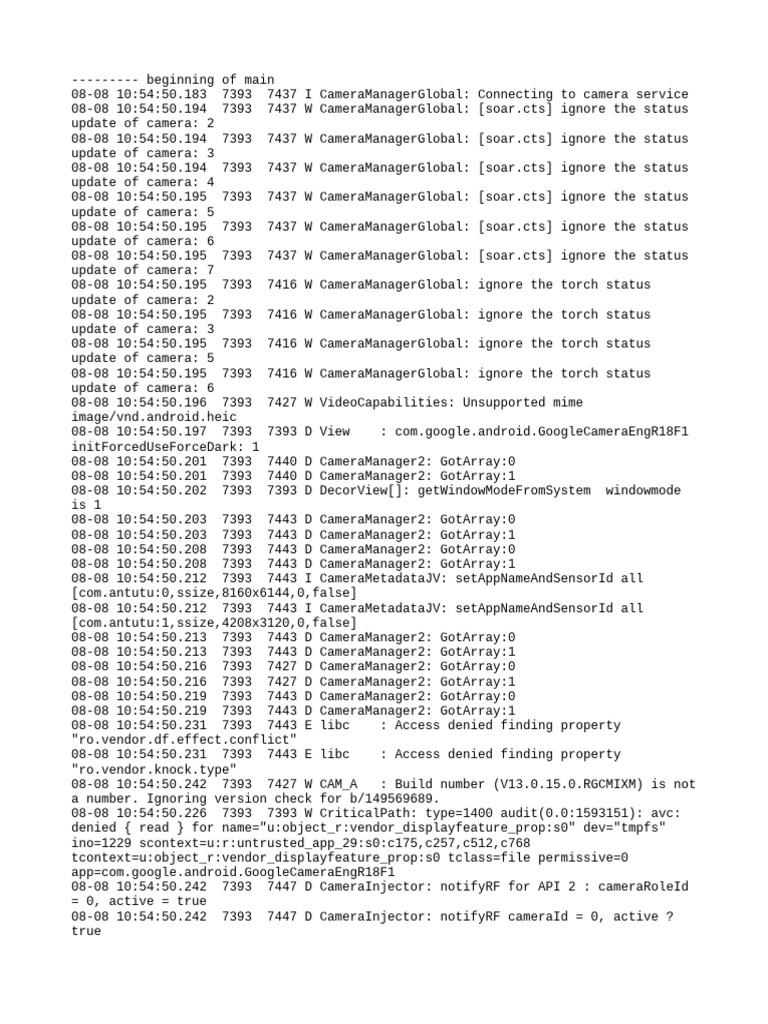 --------- beginning of main
08-08 10:54:50.183  7393  7437 I CameraManagerGlobal: Connecting to camera service
08-08 10:54:50.194  7393  7437 W CameraManagerGlobal: [soar.cts] ignore the status update of camera: 2
08-08 10:54:50.194  7393  7437 W CameraManagerGlobal: [soar.cts] ignore the status update of camera: 3
08-08 10:54:50.194  7393  7437 W CameraManagerGlobal: [soar.cts] ignore the status update of camera: 4
08-08 10:54:50.195  7393  7437 W CameraManagerGlobal: [soar.cts] ignore the status update of camera: 5
08-08 10:54:50.195  7393  7437 W CameraManagerGlobal: [soar.cts] ignore the status update of camera: 6
08-08 10:54:50.195  7393  7437 W CameraManagerGlobal: [soar.cts] ignore the status update of camera: 7
08-08 10:54:50.195  7393  7416 W CameraManagerGlobal: ignore the torch status update of camera: 2
08-08 10:54:50.195  7393  7416 W CameraManagerGlobal: ignore the torch status update of camera: 3
08-08 10:54:50.195  7393  7416 W CameraManagerGlobal: ignore the torch status update of camera: 5
08-08 10:54:50.195  7393  7416 W CameraManagerGlobal: ignore the torch status update of camera: 6
08-08 10:54:50.196  7393  7427 W VideoCapabilities: Unsupported mime image/vnd.android.heic
08-08 10:54:50.197  7393  7393 D View    : com.google.android.GoogleCameraEngR18F1 initForcedUseForceDark: 1
08-08 10:54:50.201  7393  7440 D CameraManager2: GotArray:0
08-08 10:54:50.201  7393  7440 D CameraManager2: GotArray:1
08-08 10:54:50.202  7393  7393 D DecorView[]: getWindowModeFromSystem  windowmode is 1
08-08 10:54:50.203  7393  7443 D CameraManager2: GotArray:0
08-08 10:54:50.203  7393  7443 D CameraManager2: GotArray:1
08-08 10:54:50.208  7393  7443 D CameraManager2: GotArray:0
08-08 10:54:50.208  7393  7443 D CameraManager2: GotArray:1
08-08 10:54:50.212  7393  7443 I CameraMetadataJV: setAppNameAndSensorId all [com.antutu:0,ssize,8160x6144,0,false]
08-08 10:54:50.212  7393  7443 I CameraMetadataJV: setAppNameAndSensorId all [com.antutu:1,ssize,4208x3120,0,false]
08-08 10:54:50.213  7393  7443 D CameraManager2: GotArray:0
08-08 10:54:50.213  7393  7443 D CameraManager2: GotArray:1
08-08 10:54:50.216  7393  7427 D CameraManager2: GotArray:0
08-08 10:54:50.216  7393  7427 D CameraManager2: GotArray:1
08-08 10:54:50.219  7393  7443 D CameraManager2: GotArray:0
08-08 10:54:50.219  7393  7443 D CameraManager2: GotArray:1
08-08 10:54:50.231  7393  7443 E libc    : Access denied finding property "ro.vendor.df.effect.conflict"
08-08 10:54:50.231  7393  7443 E libc    : Access denied finding property "ro.vendor.knock.type"
08-08 10:54:50.242  7393  7427 W CAM_A   : Build number (V13.0.15.0.RGCMIXM) is not a number. Ignoring version check for b/149569689.
08-08 10:54:50.226  7393  7393 W CriticalPath: type=1400 audit(0.0:1593151): avc: denied { read } for name="u:object_r:vendor_displayfeature_prop:s0" dev="tmpfs" ino=1229 scontext=u:r:untrusted_app_29:s0:c175,c257,c512,c768 tcontext=u:object_r:vendor_displayfeature_prop:s0 tclass=file permissive=0 app=com.google.android.GoogleCameraEngR18F1
08-08 10:54:50.242  7393  7447 D CameraInjector: notifyRF for API 2 : cameraRoleId = 0, active = true
08-08 10:54:50.242  7393  7447 D CameraInjector: notifyRF cameraId = 0, active ? true